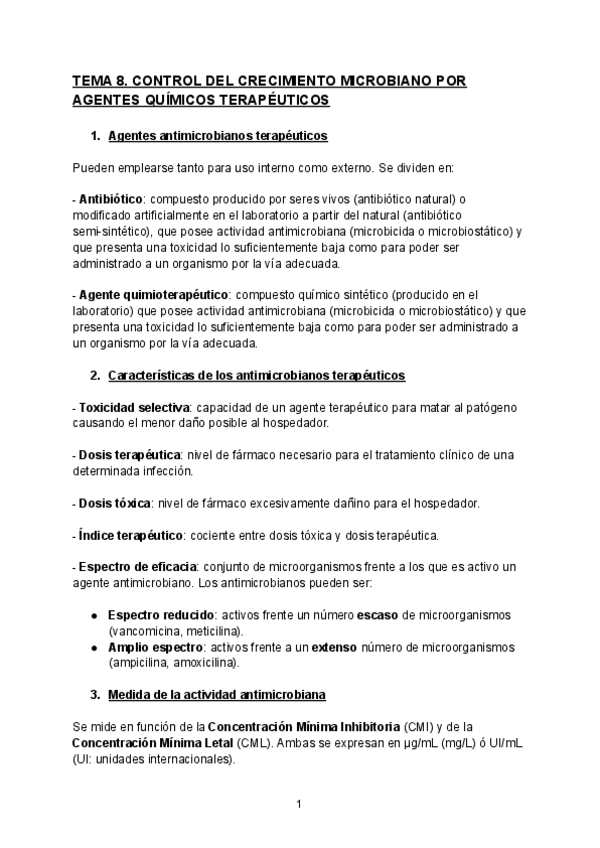 TEMA 8. CONTROL DEL CRECIMIENTO MICROBIANO POR AGENTES QUÍMICOS TERAPÉUTICOS

1. Agentes antimicrobianos terapéuticos

Pueden emplearse tanto para uso interno como externo. Se dividen en:

- Antibiótico: compuesto producido por seres vivos (antibiótico natural) o modificado artificialmente en el laboratorio a partir del natural (antibiótico semi-sintético), que posee actividad antimicrobiana (microbicida o microbiostático) y que presenta una toxicidad lo suficientemente baja como para poder ser administrado a un organismo por la vía adecuada.

- Agente quimioterapéutico: compuesto químico sintético (producido en el laboratorio) que posee actividad antimicrobiana (microbicida o microbiostático) y que presenta una toxicidad lo suficientemente baja como para poder ser administrado a un organismo por la vía adecuada.

2. Características de los antimicrobianos terapéuticos

- Toxicidad selectiva: capacidad de un agente terapéutico para matar al patógeno causando el menor daño posible al hospedador.

- Dosis terapéutica: nivel de fármaco necesario para el tratamiento clínico de una determinada infección.

- Dosis tóxica: nivel de fármaco excesivamente dañino para el hospedador.

- Índice terapéutico: cociente entre dosis tóxica y dosis terapéutica.

- Espectro de eficacia: conjunto de microorganismos frente a los que es activo un agente antimicrobiano. Los antimicrobianos pueden ser:

● Espectro reducido: activos frente un número escaso de microorganismos (vancomicina, meticilina).
● Amplio espectro: activos frente a un extenso número de microorganismos (ampicilina, amoxicilina).

3. Medida de la actividad antimicrobiana

Se mide en función de la Concentración Mínima Inhibitoria (CMI) y de la Concentración Mínima Letal (CML). Ambas se expresan en µg/mL (mg/L) ó UI/mL (UI: unidades internacionales).

1